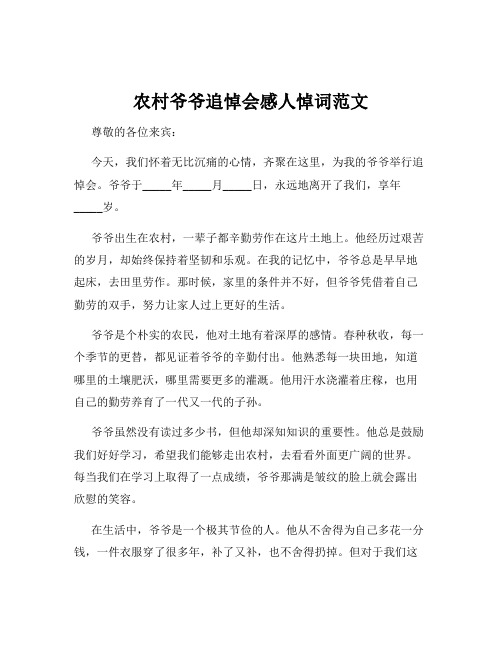 农村爷爷追悼会感人悼词范文

尊敬的各位来宾：

今天，我们怀着无比沉痛的心情，齐聚在这里，为我的爷爷举行追悼会。爷爷于_____年_____月_____日，永远地离开了我们，享年_____岁。

爷爷出生在农村，一辈子都辛勤劳作在这片土地上。他经历过艰苦的岁月，却始终保持着坚韧和乐观。在我的记忆中，爷爷总是早早地起床，去田里劳作。那时候，家里的条件并不好，但爷爷凭借着自己勤劳的双手，努力让家人过上更好的生活。

爷爷是个朴实的农民，他对土地有着深厚的感情。春种秋收，每一个季节的更替，都见证着爷爷的辛勤付出。他熟悉每一块田地，知道哪里的土壤肥沃，哪里需要更多的灌溉。他用汗水浇灌着庄稼，也用自己的勤劳养育了一代又一代的子孙。

爷爷虽然没有读过多少书，但他却深知知识的重要性。他总是鼓励我们好好学习，希望我们能够走出农村，去看看外面更广阔的世界。每当我们在学习上取得了一点成绩，爷爷那满是皱纹的脸上就会露出欣慰的笑容。

在生活中，爷爷是一个极其节俭的人。他从不舍得为自己多花一分钱，一件衣服穿了很多年，补了又补，也不舍得扔掉。但对于我们这